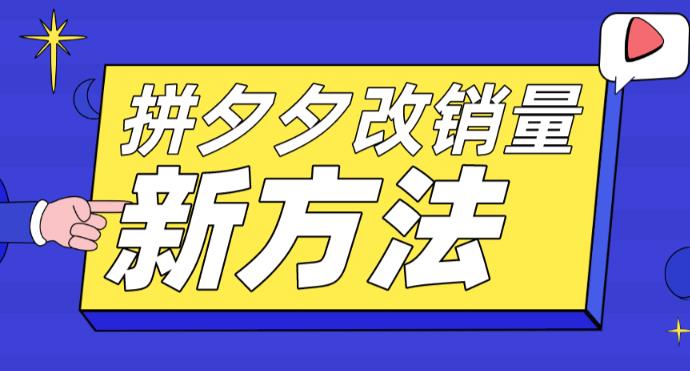 拼夕夕改销量
新方法